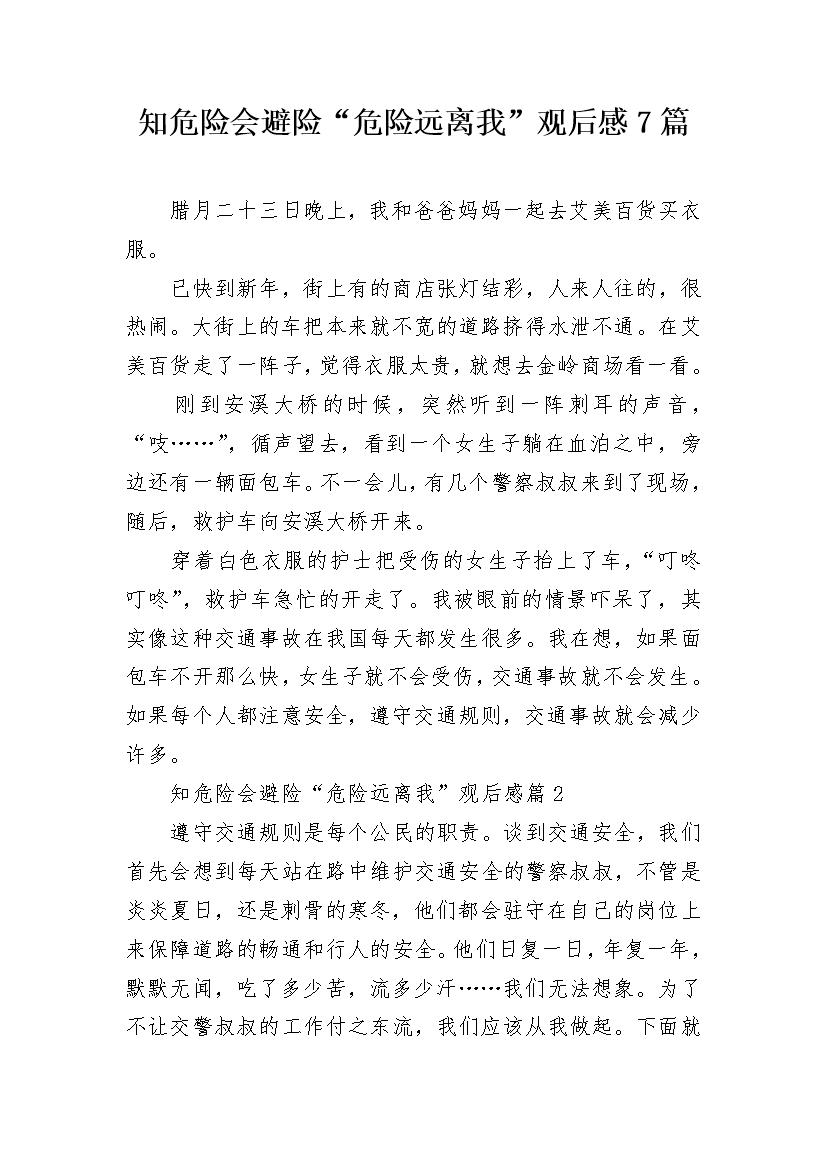 知危险会避险“危险远离我”观后感7篇

腊月二十三日晚上，我和爸爸妈妈一起去艾美百货买衣服。

已快到新年，街上有的商店张灯结彩，人来人往的，很热闹。大街上的车把本来就不宽的道路挤得水泄不通。在艾美百货走了一阵子，觉得衣服太贵，就想去金岭商场看一看。

刚到安溪大桥的时候，突然听到一阵刺耳的声音，“吱……”，循声望去，看到一个女生子躺在血泊之中，旁边还有一辆面包车。不一会儿，有几个警察叔叔来到了现场，随后，救护车向安溪大桥开来。

穿着白色衣服的护士把受伤的女生子抬上了车，“叮咚叮咚”，救护车急忙的开走了。我被眼前的情景吓呆了，其实像这种交通事故在我国每天都发生很多。我在想，如果面包车不开那么快，女生子就不会受伤，交通事故就不会发生。如果每个人都注意安全，遵守交通规则，交通事故就会减少许多。

知危险会避险“危险远离我”观后感篇2

遵守交通规则是每个公民的职责。谈到交通安全，我们首先会想到每天站在路中维护交通安全的警察叔叔，不管是炎炎夏日，还是刺骨的寒冬，他们都会驻守在自己的岗位上来保障道路的畅通和行人的安全。他们日复一日，年复一年，默默无闻，吃了多少苦，流多少汗……我们无法想象。为了不让交警叔叔的工作付之东流，我们应该从我做起。下面就